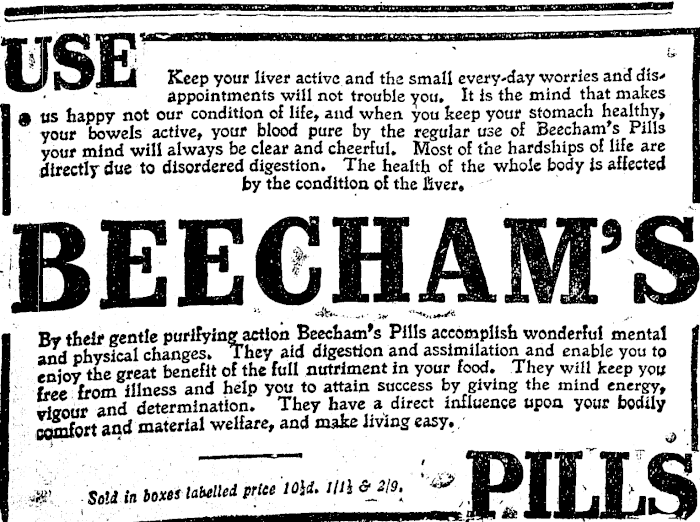 USE

Keep your liver active and the small every-day worries and disappointments will not trouble you. It is the mind that makes us happy not our condition of life, and when you keep your stomach healthy, your bowels active, your blood pure by the regular use of Beecham's Pills your mind will always be clear and cheerful. Most of the hardships of life are directly due to disordered digestion. The health of the whole body is affected by the condition of the liver.

BEECHAM'S

By their gentle purifying action Beecham's Pills accomplish wonderful mental and physical changes. They aid digestion and assimilation and enable you to enjoy the great benefit of the full nutriment in your food. They will keep you free from illness and help you to attain success by giving the mind energy, vigour and determination. They have a direct influence upon your bodily comfort and material welfare, and make living easy.

Sold in boxes labelled price $10\frac{1}{2}$d. $1/1\frac{1}{2}$ & 2/9.

PILLS